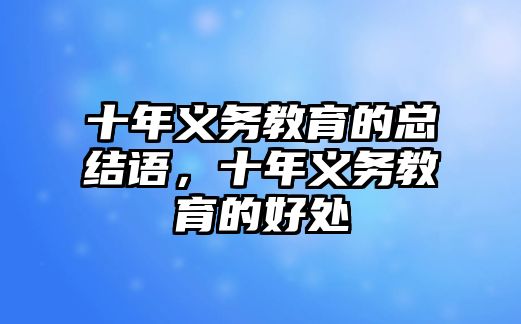 十年义务教育的总结语，十年义务教育的好处